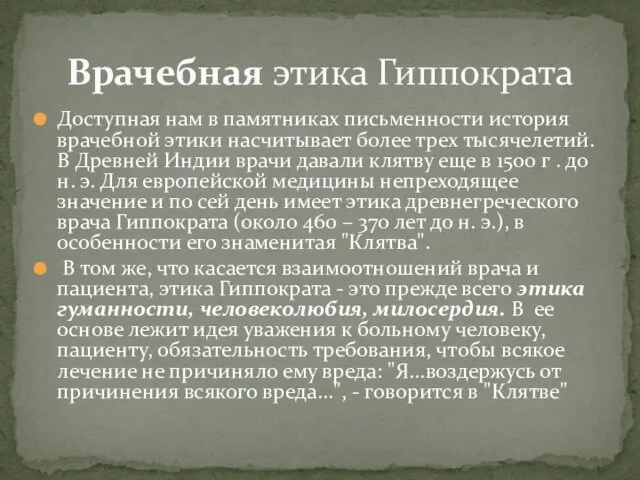 Врачебная этика Гиппократа

Доступная нам в памятниках письменности история врачебной этики насчитывает более трех тысячелетий. В Древней Индии врачи давали клятву еще в 1500 г . до н. э. Для европейской медицины непреходящее значение и по сей день имеет этика древнегреческого врача Гиппократа (около 460 – 370 лет до н. э.), в особенности его знаменитая "Клятва".

В том же, что касается взаимоотношений врача и пациента, этика Гиппократа - это прежде всего этика гуманности, человеколюбия, милосердия. В ее основе лежит идея уважения к больному человеку, пациенту, обязательность требования, чтобы всякое лечение не причиняло ему вреда: "Я...воздержусь от причинения всякого вреда...", - говорится в "Клятве"